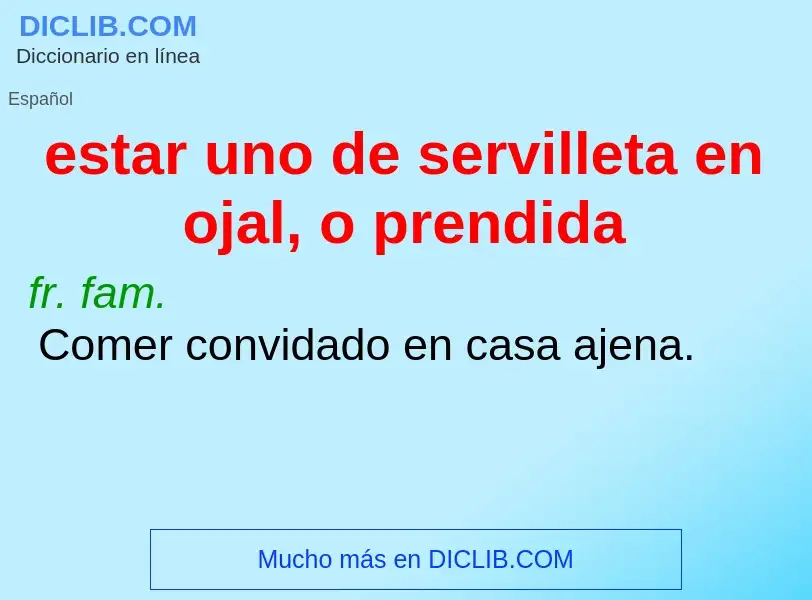 DICLIB.COM
Diccionario en línea

Español

estar uno de servilleta en ojal, o prendida

fr. fam.
Comer convidado en casa ajena.

Mucho más en DICLIB.COM